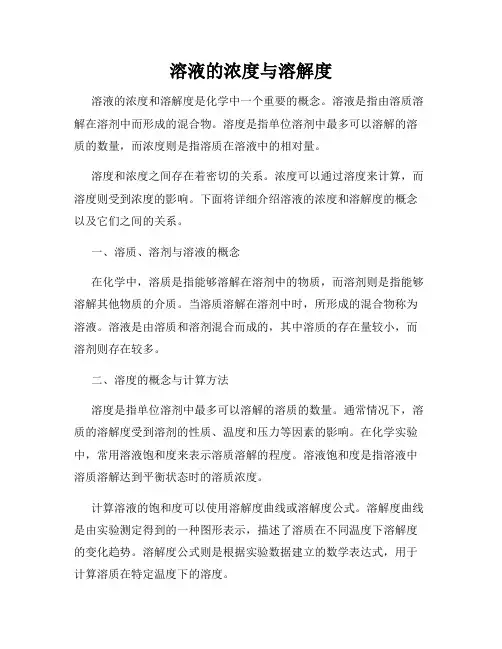 溶液的浓度与溶解度

溶液的浓度和溶解度是化学中一个重要的概念。溶液是指由溶质溶解在溶剂中而形成的混合物。溶度是指单位溶剂中最多可以溶解的溶质的数量，而浓度则是指溶质在溶液中的相对量。

溶度和浓度之间存在着密切的关系。浓度可以通过溶度来计算，而溶度则受到浓度的影响。下面将详细介绍溶液的浓度和溶解度的概念以及它们之间的关系。

一、溶质、溶剂与溶液的概念

在化学中，溶质是指能够溶解在溶剂中的物质，而溶剂则是指能够溶解其他物质的介质。当溶质溶解在溶剂中时，所形成的混合物称为溶液。溶液是由溶质和溶剂混合而成的，其中溶质的存在量较小，而溶剂则存在较多。

二、溶度的概念与计算方法

溶度是指单位溶剂中最多可以溶解的溶质的数量。通常情况下，溶质的溶解度受到溶剂的性质、温度和压力等因素的影响。在化学实验中，常用溶液饱和度来表示溶质溶解的程度。溶液饱和度是指溶液中溶质溶解达到平衡状态时的溶质浓度。

计算溶液的饱和度可以使用溶解度曲线或溶解度公式。溶解度曲线是由实验测定得到的一种图形表示，描述了溶质在不同温度下溶解度的变化趋势。溶解度公式则是根据实验数据建立的数学表达式，用于计算溶质在特定温度下的溶度。